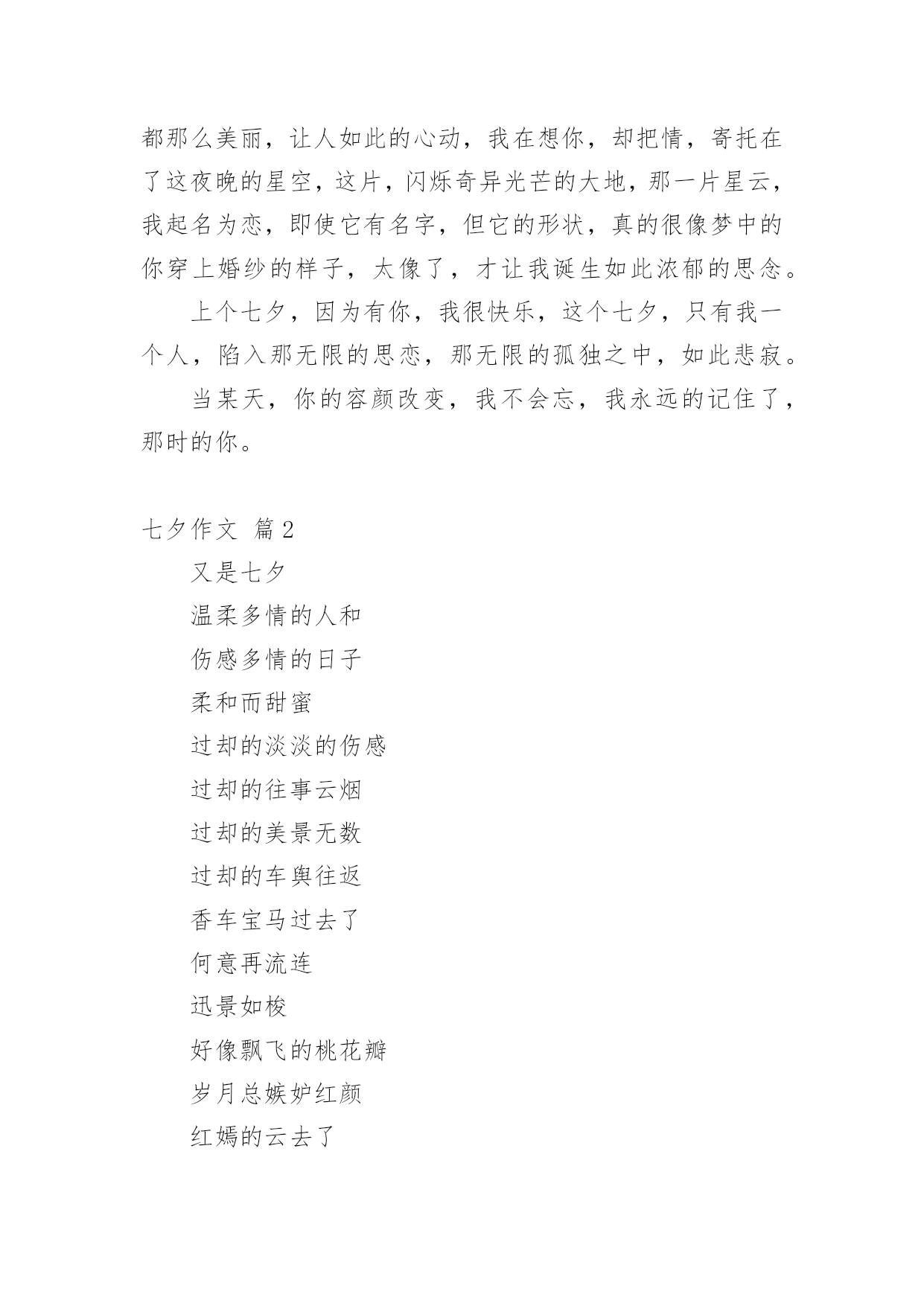 都那么美丽，让人如此的心动，我在想你，却把情，寄托在了这夜晚的星空，这片，闪烁奇异光芒的大地，那一片星云，我起名为恋，即使它有名字，但它的形状，真的很像梦中的你穿上婚纱的样子，太像了，才让我诞生如此浓郁的思念。

上个七夕，因为有你，我很快乐，这个七夕，只有我一个人，陷入那无限的思恋，那无限的孤独之中，如此悲寂。

当某天，你的容颜改变，我不会忘，我永远的记住了，那时的你。

七夕作文 篇2

又是七夕

温柔多情的人和

伤感多情的日子

柔和而甜蜜

过却的淡淡的伤感

过却的往事云烟

过却的美景无数

过却的车舆往返

香车宝马过去了

何意再流连

迅景如梭

好像飘飞的桃花瓣

岁月总嫉妒红颜

红嫣的云去了